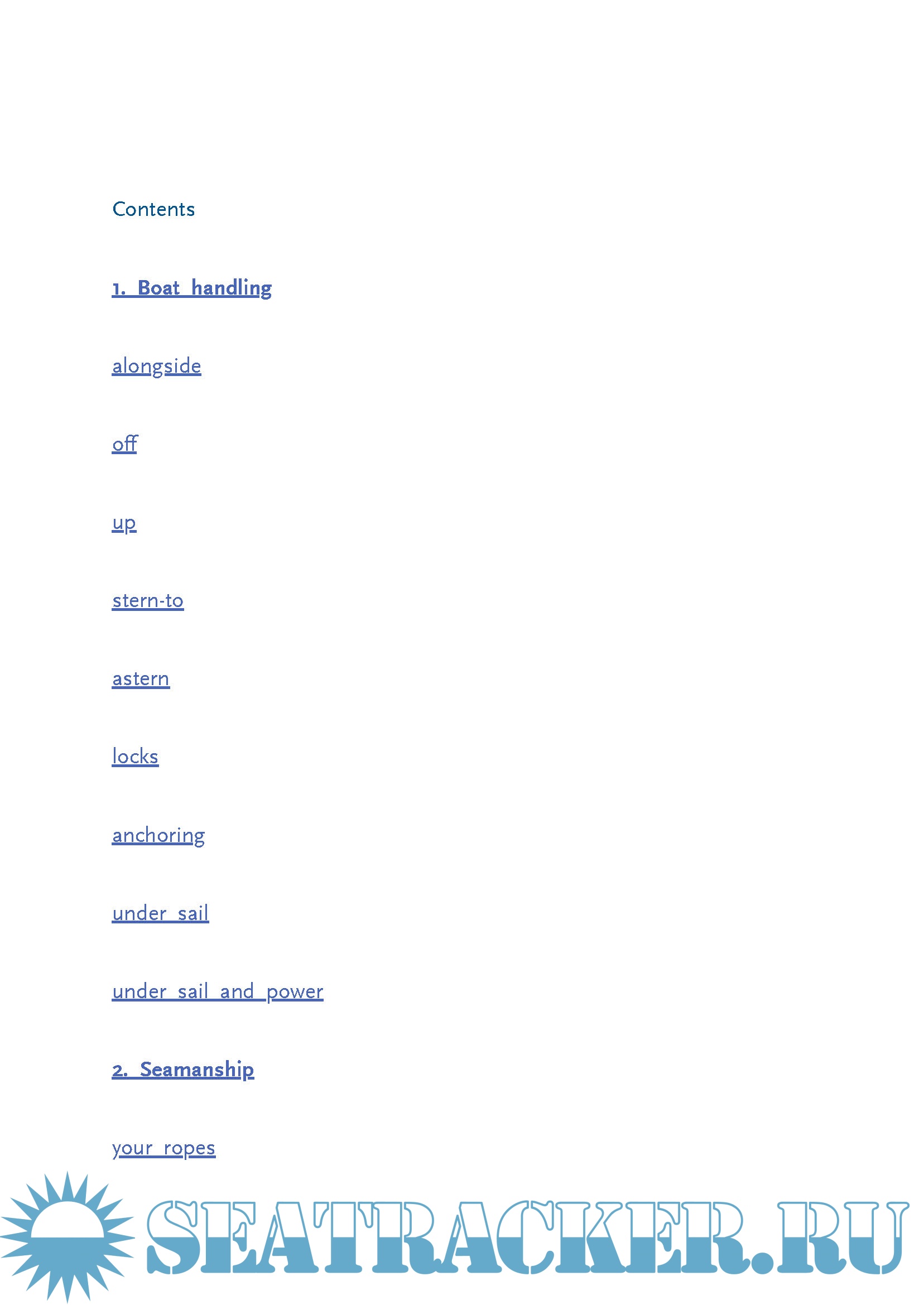 Contents

1. Boat handling

alongside

off

up

stern-to

astern

locks

anchoring

under sail

under sail and power

2. Seamanship

your ropes

SEATRACKER.RU